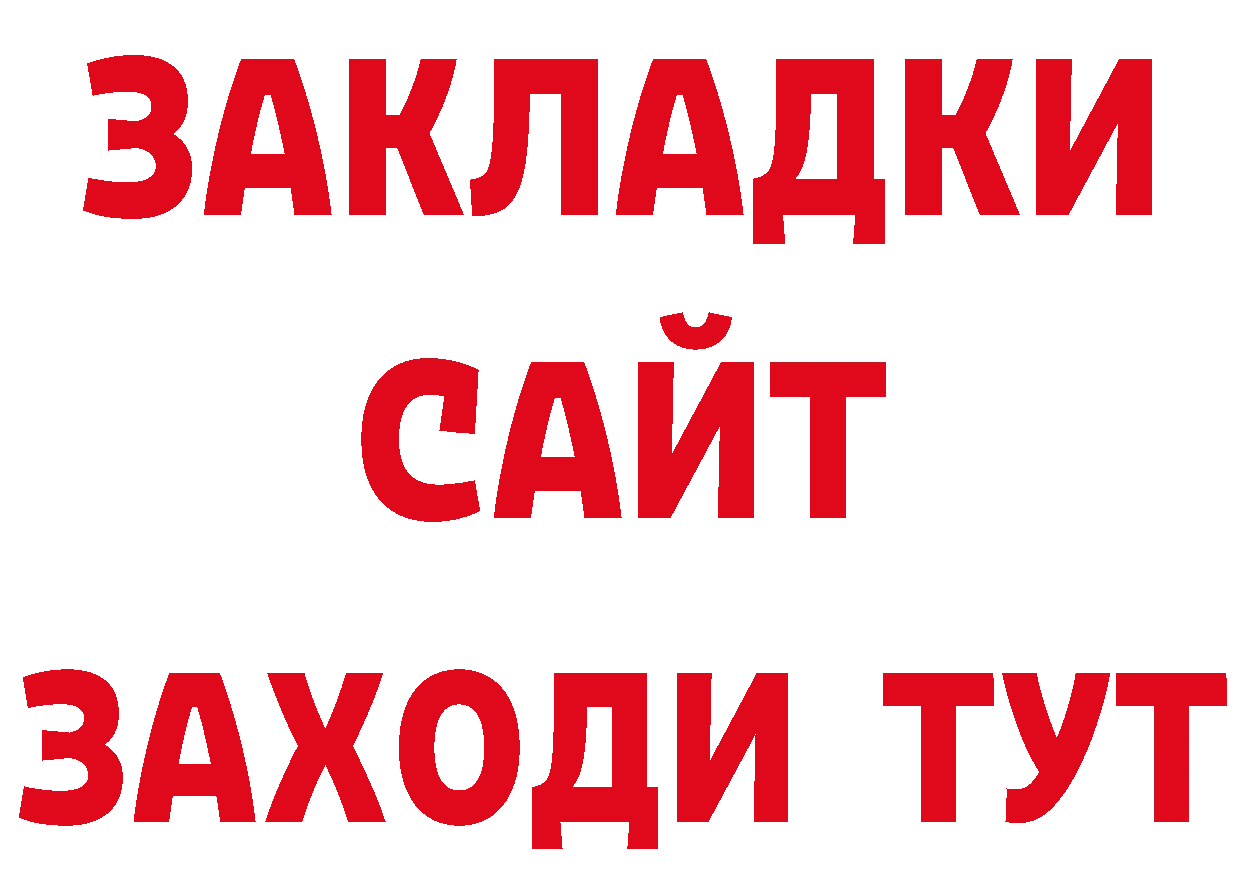 ЗАКЛАДКИ
САЙТ
ЗАХОДИ ТУТ